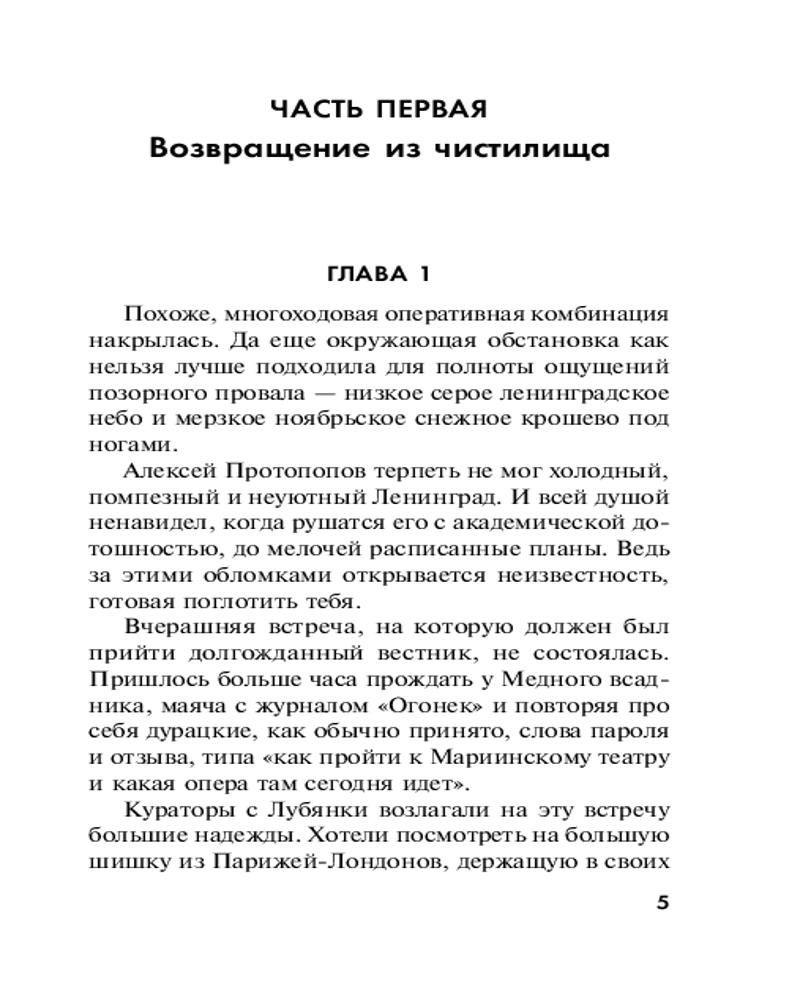 ЧАСТЬ ПЕРВАЯ
Возвращение из чистилища

ГЛАВА 1

Похоже, многоходовая оперативная комбинация накрылась. Да еще окружающая обстановка как нельзя лучше подходила для полноты ощущений позорного провала — низкое серое ленинградское небо и мерзкое ноябрьское снежное крошево под ногами.

Алексей Протопопов терпеть не мог холодный, помпезный и неуютный Ленинград. И всей душой ненавидел, когда рушатся его с академической дотошностью, до мелочей расписанные планы. Ведь за этими обломками открывается неизвестность, готовая поглотить тебя.

Вчерашняя встреча, на которую должен был прийти долгожданный вестник, не состоялась. Пришлось больше часа прождать у Медного всадника, маяча с журналом «Огонек» и повторяя про себя дурацкие, как обычно принято, слова пароля и отзыва, типа «как пройти к Мариинскому театру и какая опера там сегодня идет».

Кураторы с Лубянки возлагали на эту встречу большие надежды. Хотели посмотреть на большую шишку из Парижей-Лондонов, держащую в своих

5